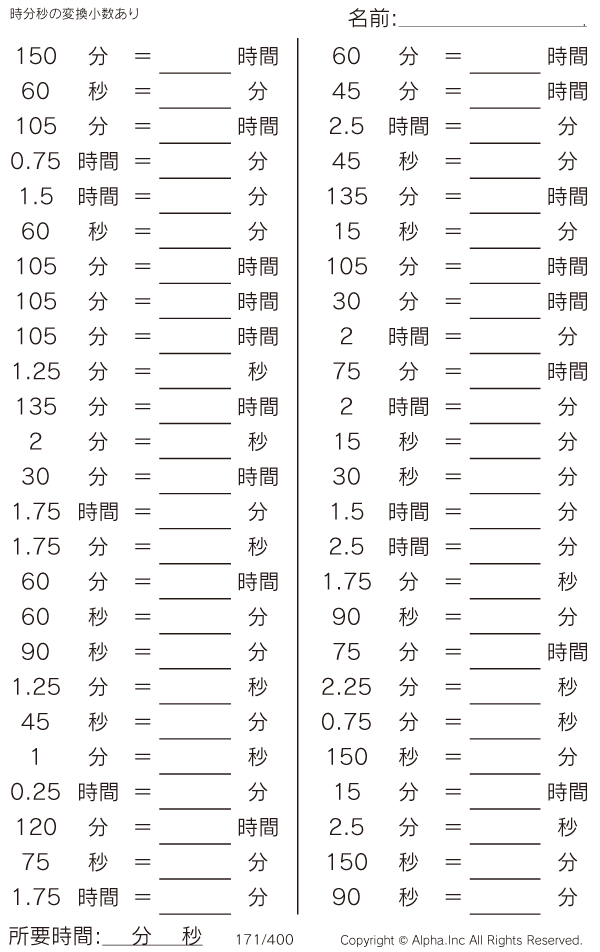 時分秒の変換小数あり

名前:____

150 分 = ____ 時間
60 秒 = ____ 分
105 分 = ____ 時間
0.75 時間 = ____ 分
1.5 時間 = ____ 分
60 秒 = ____ 分
105 分 = ____ 時間
105 分 = ____ 時間
105 分 = ____ 時間
1.25 分 = ____ 秒
135 分 = ____ 時間
2 分 = ____ 秒
30 分 = ____ 時間
1.75 時間 = ____ 分
1.75 分 = ____ 秒
60 分 = ____ 時間
60 秒 = ____ 分
90 秒 = ____ 分
1.25 分 = ____ 秒
45 秒 = ____ 分
1 分 = ____ 秒
0.25 時間 = ____ 分
120 分 = ____ 時間
75 秒 = ____ 分
1.75 時間 = ____ 分

60 分 = ____ 時間
45 分 = ____ 時間
2.5 時間 = ____ 分
45 秒 = ____ 分
135 分 = ____ 時間
15 秒 = ____ 分
105 分 = ____ 時間
30 分 = ____ 時間
2 時間 = ____ 分
75 分 = ____ 時間
2 時間 = ____ 分
15 秒 = ____ 分
30 秒 = ____ 分
1.5 時間 = ____ 分
2.5 時間 = ____ 分
1.75 分 = ____ 秒
90 秒 = ____ 分
75 分 = ____ 時間
2.25 分 = ____ 秒
0.75 分 = ____ 秒
150 秒 = ____ 分
15 分 = ____ 時間
2.5 分 = ____ 秒
150 秒 = ____ 分
90 秒 = ____ 分

所要時間:____分____秒 171/400 Copyright © Alpha.Inc All Rights Reserved.